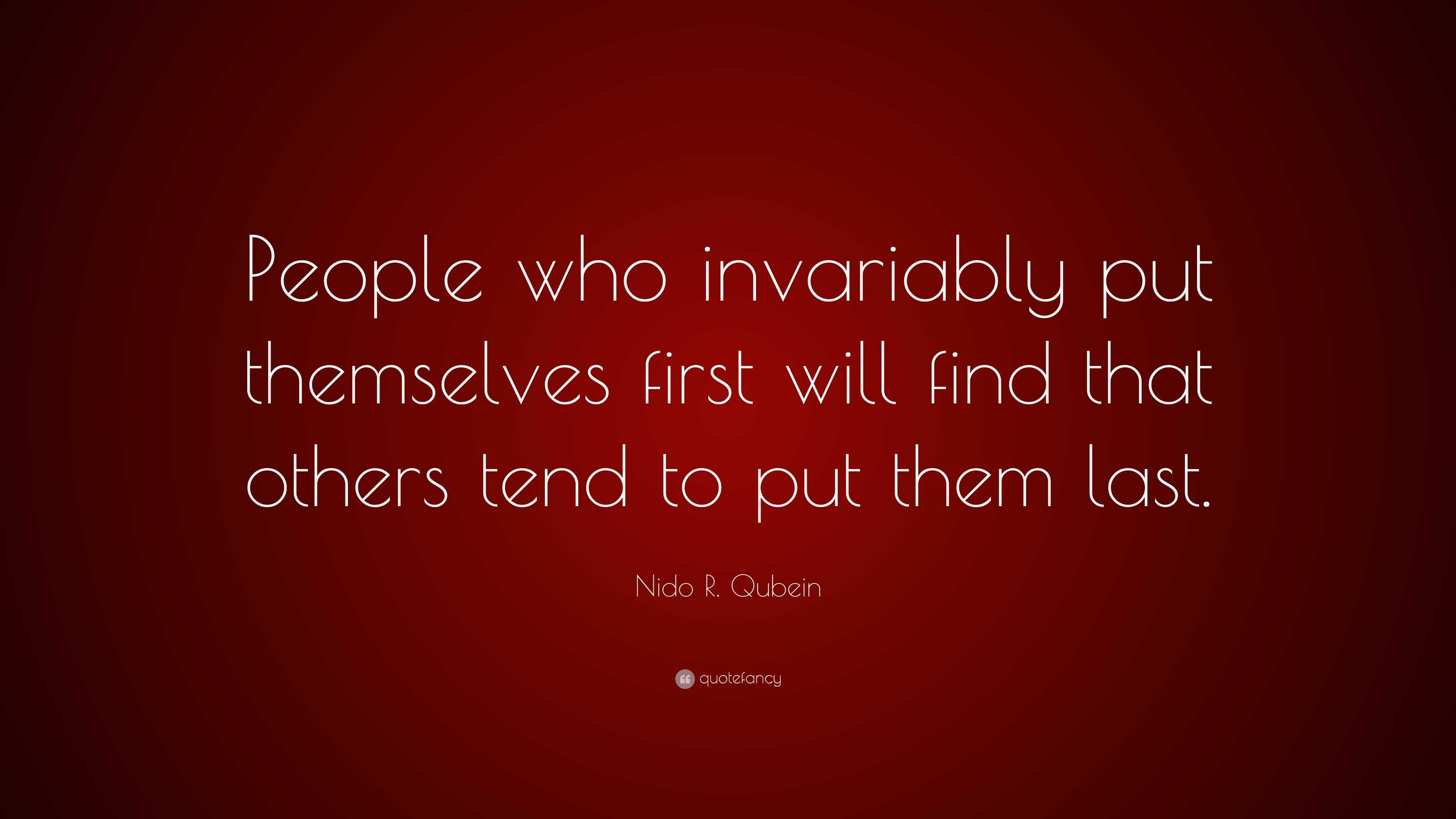 People who invariably put themselves first will find that others tend to put them last.

Nido R. Qubein

quotefancy